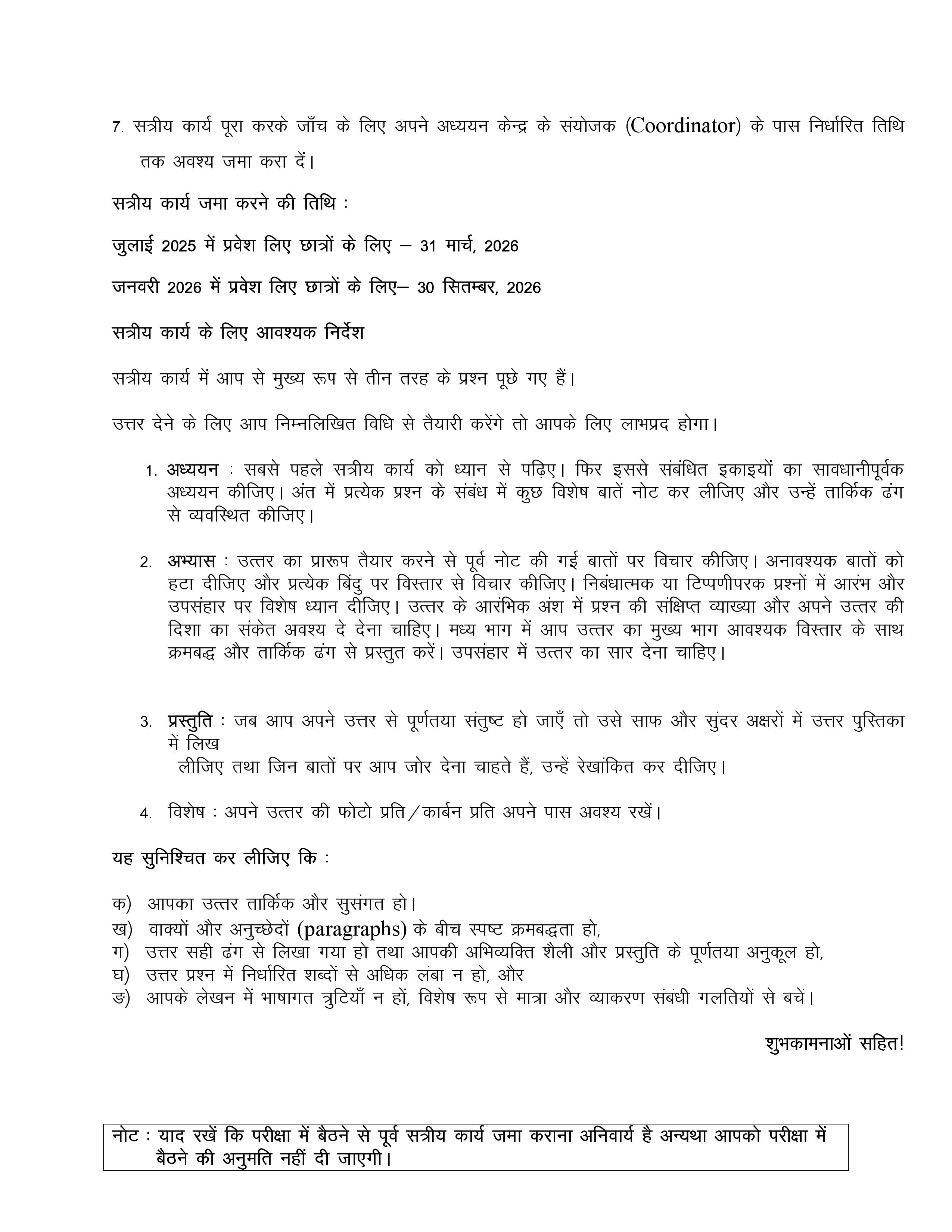 7. सत्रीय कार्य पूरा करके जाँच के लिए अपने अध्ययन केन्द्र के संयोजक (Coordinator) के पास निर्धारित तिथि तक अवश्य जमा करा दें।

सत्रीय कार्य जमा करने की तिथि :

जुलाई 2025 में प्रवेश लिए छात्रों के लिए – 31 मार्च, 2026

जनवरी 2026 में प्रवेश लिए छात्रों के लिए– 30 सितम्बर, 2026

सत्रीय कार्य के लिए आवश्यक निर्देश

सत्रीय कार्य में आप से मुख्य रूप से तीन तरह के प्रश्न पूछे गए हैं।

उत्तर देने के लिए आप निम्नलिखित विधि से तैयारी करेंगे तो आपके लिए लाभप्रद होगा।

1. अध्ययन : सबसे पहले सत्रीय कार्य को ध्यान से पढ़िए। फिर इससे संबंधित इकाइयों का सावधानीपूर्वक अध्ययन कीजिए। अंत में प्रत्येक प्रश्न के संबंध में कुछ विशेष बातें नोट कर लीजिए और उन्हें तार्किक ढंग से व्यवस्थित कीजिए।

2. अभ्यास : उत्तर का प्रारूप तैयार करने से पूर्व नोट की गई बातों पर विचार कीजिए। अनावश्यक बातों को हटा दीजिए और प्रत्येक बिंदु पर विस्तार से विचार कीजिए। निबंधात्मक या टिप्पणीपरक प्रश्नों में आरंभ और उपसंहार पर विशेष ध्यान दीजिए। उत्तर के आरंभिक अंश में प्रश्न की संक्षिप्त व्याख्या और अपने उत्तर की दिशा का संकेत अवश्य दे देना चाहिए। मध्य भाग में आप उत्तर का मुख्य भाग आवश्यक विस्तार के साथ क्रमबद्ध और तार्किक ढंग से प्रस्तुत करें। उपसंहार में उत्तर का सार देना चाहिए।

3. प्रस्तुति : जब आप अपने उत्तर से पूर्णतया संतुष्ट हो जाएँ तो उसे साफ और सुंदर अक्षरों में उत्तर पुस्तिका में लिख
लीजिए तथा जिन बातों पर आप जोर देना चाहते हैं, उन्हें रेखांकित कर दीजिए।

4. विशेष : अपने उत्तर की फोटो प्रति/कार्बन प्रति अपने पास अवश्य रखें।

यह सुनिश्चित कर लीजिए कि :

क) आपका उत्तर तार्किक और सुसंगत हो।
ख) वाक्यों और अनुच्छेदों (paragraphs) के बीच स्पष्ट क्रमबद्धता हो,
ग) उत्तर सही ढंग से लिखा गया हो तथा आपकी अभिव्यक्ति शैली और प्रस्तुति के पूर्णतया अनुकूल हो,
घ) उत्तर प्रश्न में निर्धारित शब्दों से अधिक लंबा न हो, और
ङ) आपके लेखन में भाषागत त्रुटियाँ न हों, विशेष रूप से मात्रा और व्याकरण संबंधी गलतियों से बचें।

शुभकामनाओं सहित!

नोट : याद रखें कि परीक्षा में बैठने से पूर्व सत्रीय कार्य जमा कराना अनिवार्य है अन्यथा आपको परीक्षा में बैठने की अनुमति नहीं दी जाएगी।